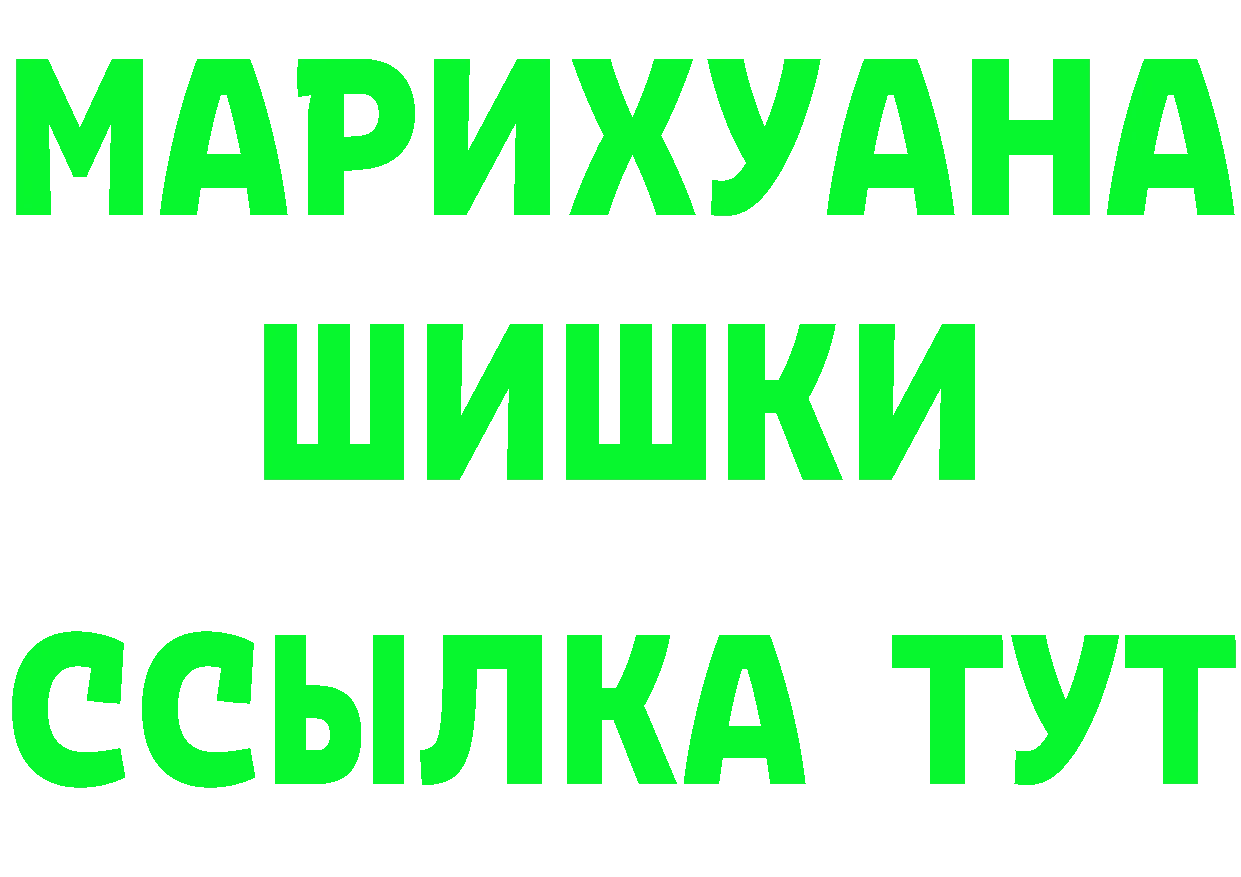 МАРИХУАНА
ШИШКИ
ССЫЛКА ТУТ